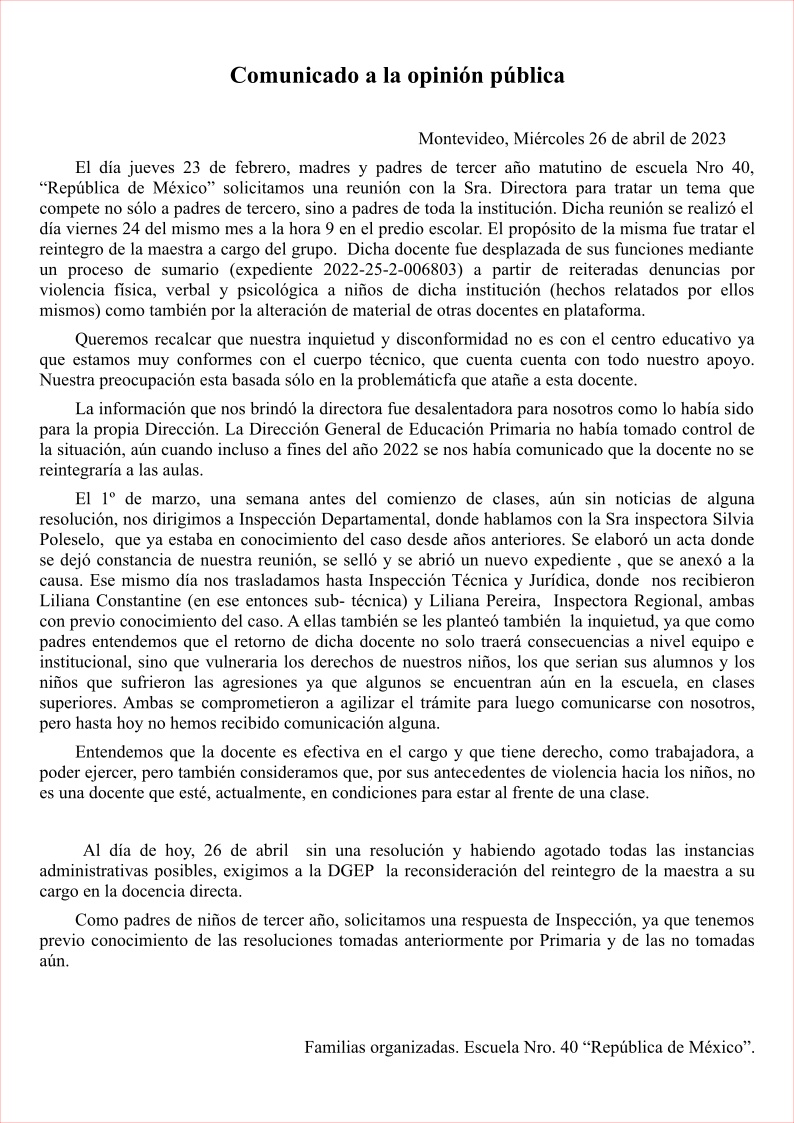 Comunicado a la opinión pública

Montevideo, Miércoles 26 de abril de 2023

El día jueves 23 de febrero, madres y padres de tercer año matutino de escuela Nro 40, "República de México" solicitamos una reunión con la Sra. Directora para tratar un tema que compete no sólo a padres de tercero, sino a padres de toda la institución. Dicha reunión se realizó el día viernes 24 del mismo mes a la hora 9 en el predio escolar. El propósito de la misma fue tratar el reintegro de la maestra a cargo del grupo. Dicha docente fue desplazada de sus funciones mediante un proceso de sumario (expediente 2022-25-2-006803) a partir de reiteradas denuncias por violencia física, verbal y psicológica a niños de dicha institución (hechos relatados por ellos mismos) como también por la alteración de material de otras docentes en plataforma.

Queremos recalcar que nuestra inquietud y disconformidad no es con el centro educativo ya que estamos muy conformes con el cuerpo técnico, que cuenta cuenta con todo nuestro apoyo. Nuestra preocupación esta basada sólo en la problemáticfa que atañe a esta docente.

La información que nos brindó la directora fue desalentadora para nosotros como lo había sido para la propia Dirección. La Dirección General de Educación Primaria no había tomado control de la situación, aún cuando incluso a fines del año 2022 se nos había comunicado que la docente no se reintegraría a las aulas.

El 1º de marzo, una semana antes del comienzo de clases, aún sin noticias de alguna resolución, nos dirigimos a Inspección Departamental, donde hablamos con la Sra inspectora Silvia Poleselo, que ya estaba en conocimiento del caso desde años anteriores. Se elaboró un acta donde se dejó constancia de nuestra reunión, se selló y se abrió un nuevo expediente , que se anexó a la causa. Ese mismo día nos trasladamos hasta Inspección Técnica y Jurídica, donde nos recibieron Liliana Constantine (en ese entonces sub- técnica) y Liliana Pereira, Inspectora Regional, ambas con previo conocimiento del caso. A ellas también se les planteó también la inquietud, ya que como padres entendemos que el retorno de dicha docente no solo traerá consecuencias a nivel equipo e institucional, sino que vulneraria los derechos de nuestros niños, los que serian sus alumnos y los niños que sufrieron las agresiones ya que algunos se encuentran aún en la escuela, en clases superiores. Ambas se comprometieron a agilizar el trámite para luego comunicarse con nosotros, pero hasta hoy no hemos recibido comunicación alguna.

Entendemos que la docente es efectiva en el cargo y que tiene derecho, como trabajadora, a poder ejercer, pero también consideramos que, por sus antecedentes de violencia hacia los niños, no es una docente que esté, actualmente, en condiciones para estar al frente de una clase.

Al día de hoy, 26 de abril sin una resolución y habiendo agotado todas las instancias administrativas posibles, exigimos a la DGEP la reconsideración del reintegro de la maestra a su cargo en la docencia directa.

Como padres de niños de tercer año, solicitamos una respuesta de Inspección, ya que tenemos previo conocimiento de las resoluciones tomadas anteriormente por Primaria y de las no tomadas aún.

Familias organizadas. Escuela Nro. 40 "República de México".